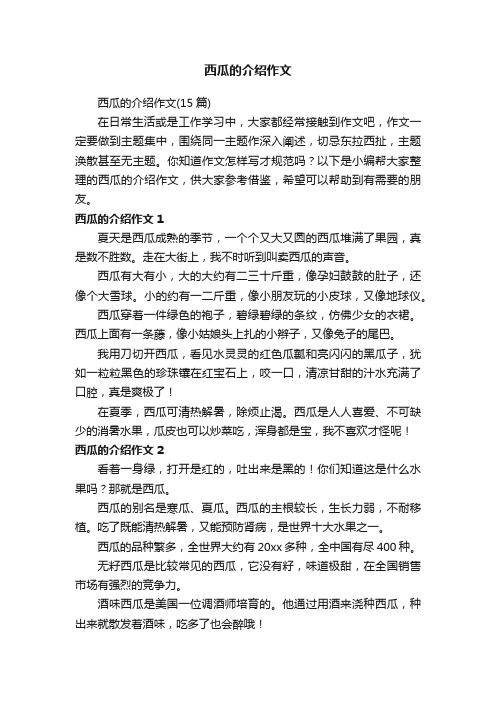 西瓜的介绍作文

西瓜的介绍作文(15 篇)

在日常生活或是工作学习中，大家都经常接触到作文吧，作文一定要做到主题集中，围绕同一主题作深入阐述，切忌东拉西扯，主题涣散甚至无主题。你知道作文怎样写才规范吗？以下是小编帮大家整理的西瓜的介绍作文，供大家参考借鉴，希望可以帮助到有需要的朋友。

西瓜的介绍作文 1

夏天是西瓜成熟的季节，一个个又大又圆的西瓜堆满了果园，真是数不胜数。走在大街上，我不时听到叫卖西瓜的声音。

西瓜有大有小，大的大约有二三十斤重，像孕妇鼓鼓的肚子，还像个大雪球。小的约有一二斤重，像小朋友玩的小皮球，又像地球仪。

西瓜穿着一件绿色的袍子，碧绿碧绿的条纹，仿佛少女的衣裙。西瓜上面有一条藤，像小姑娘头上扎的小辫子，又像兔子的尾巴。

我用刀切开西瓜，看见水灵灵的红色瓜瓤和亮闪闪的黑瓜子，犹如一粒粒黑色的珍珠镶在红宝石上，咬一口，清凉甘甜的汁水充满了口腔，真是爽极了！

在夏季，西瓜可清热解暑，除烦止渴。西瓜是人人喜爱、不可缺少的消暑水果，瓜皮也可以炒菜吃，浑身都是宝，我不喜欢才怪呢！

西瓜的介绍作文 2

看着一身绿，打开是红的，吐出来是黑的！你们知道这是什么水果吗？那就是西瓜。

西瓜的别名是寒瓜、夏瓜。西瓜的主根较长，生长力弱，不耐移植。吃了既能清热解暑，又能预防肾病，是世界十大水果之一。

西瓜的品种繁多，全世界大约有 20xx 多种，全中国有尽 400 种。

无籽西瓜是比较常见的西瓜，它没有籽，味道极甜，在全国销售市场有强烈的竞争力。

酒味西瓜是美国一位调酒师培育的。他通过用酒来浇种西瓜，种出来就散发着酒味，吃多了也会醉哦！